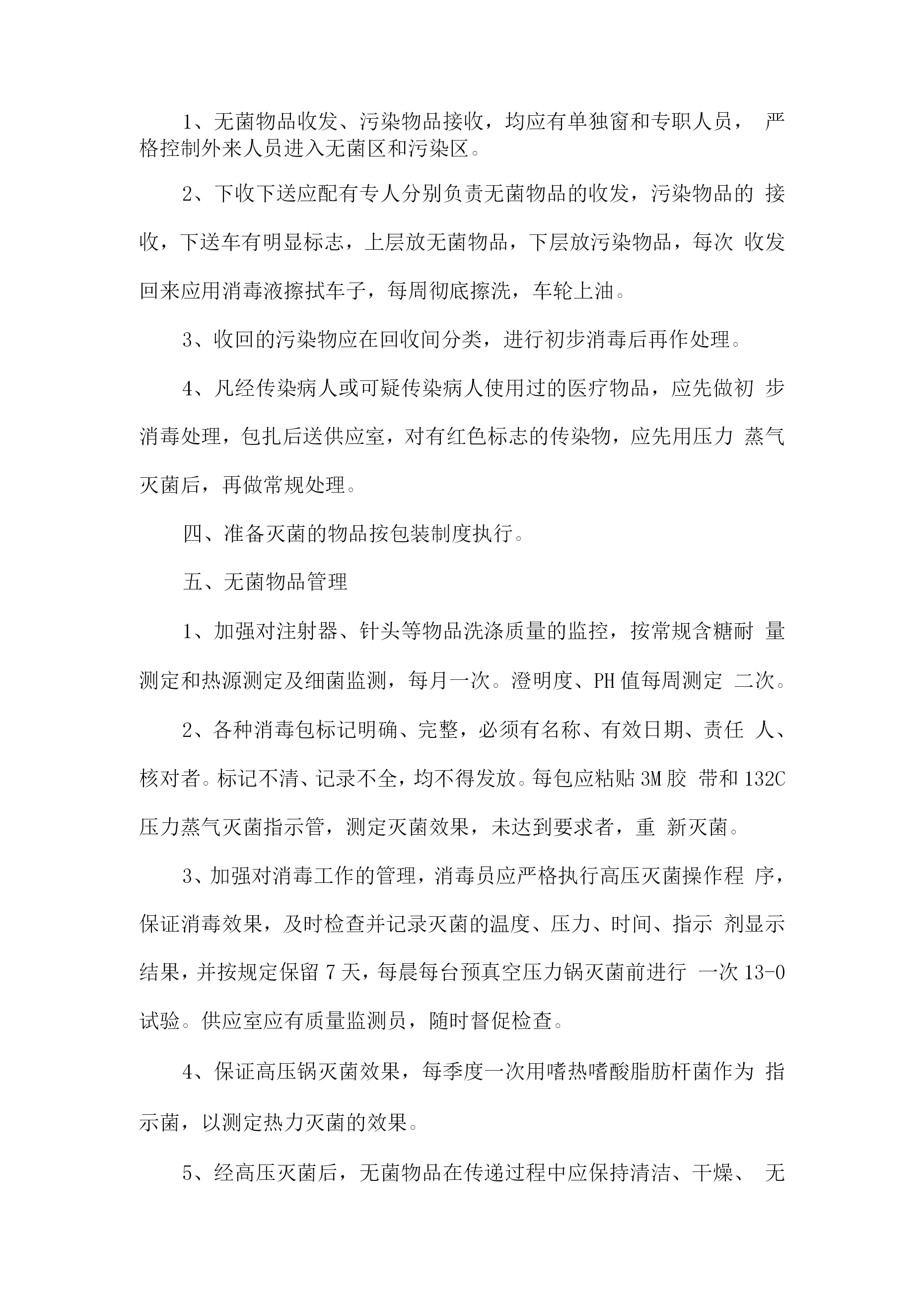 1、无菌物品收发、污染物品接收，均应有单独窗和专职人员， 严格控制外来人员进入无菌区和污染区。

2、下收下送应配有专人分别负责无菌物品的收发，污染物品的 接收，下送车有明显标志，上层放无菌物品，下层放污染物品，每次 收发回来应用消毒液擦拭车子，每周彻底擦洗，车轮上油。

3、收回的污染物应在回收间分类，进行初步消毒后再作处理。

4、凡经传染病人或可疑传染病人使用过的医疗物品，应先做初 步消毒处理，包扎后送供应室，对有红色标志的传染物，应先用压力 蒸气灭菌后，再做常规处理。

四、准备灭菌的物品按包装制度执行。

五、无菌物品管理

1、加强对注射器、针头等物品洗涤质量的监控，按常规含糖耐 量测定和热源测定及细菌监测，每月一次。澄明度、PH值每周测定 二次。

2、各种消毒包标记明确、完整，必须有名称、有效日期、责任 人、核对者。标记不清、记录不全，均不得发放。每包应粘贴3M胶 带和132C压力蒸气灭菌指示管，测定灭菌效果，未达到要求者，重 新灭菌。

3、加强对消毒工作的管理，消毒员应严格执行高压灭菌操作程 序，保证消毒效果，及时检查并记录灭菌的温度、压力、时间、指示 剂显示结果，并按规定保留7天，每晨每台预真空压力锅灭菌前进行 一次13-0试验。供应室应有质量监测员，随时督促检查。

4、保证高压锅灭菌效果，每季度一次用嗜热嗜酸脂肪杆菌作为 指示菌，以测定热力灭菌的效果。

5、经高压灭菌后，无菌物品在传递过程中应保持清洁、干燥、 无